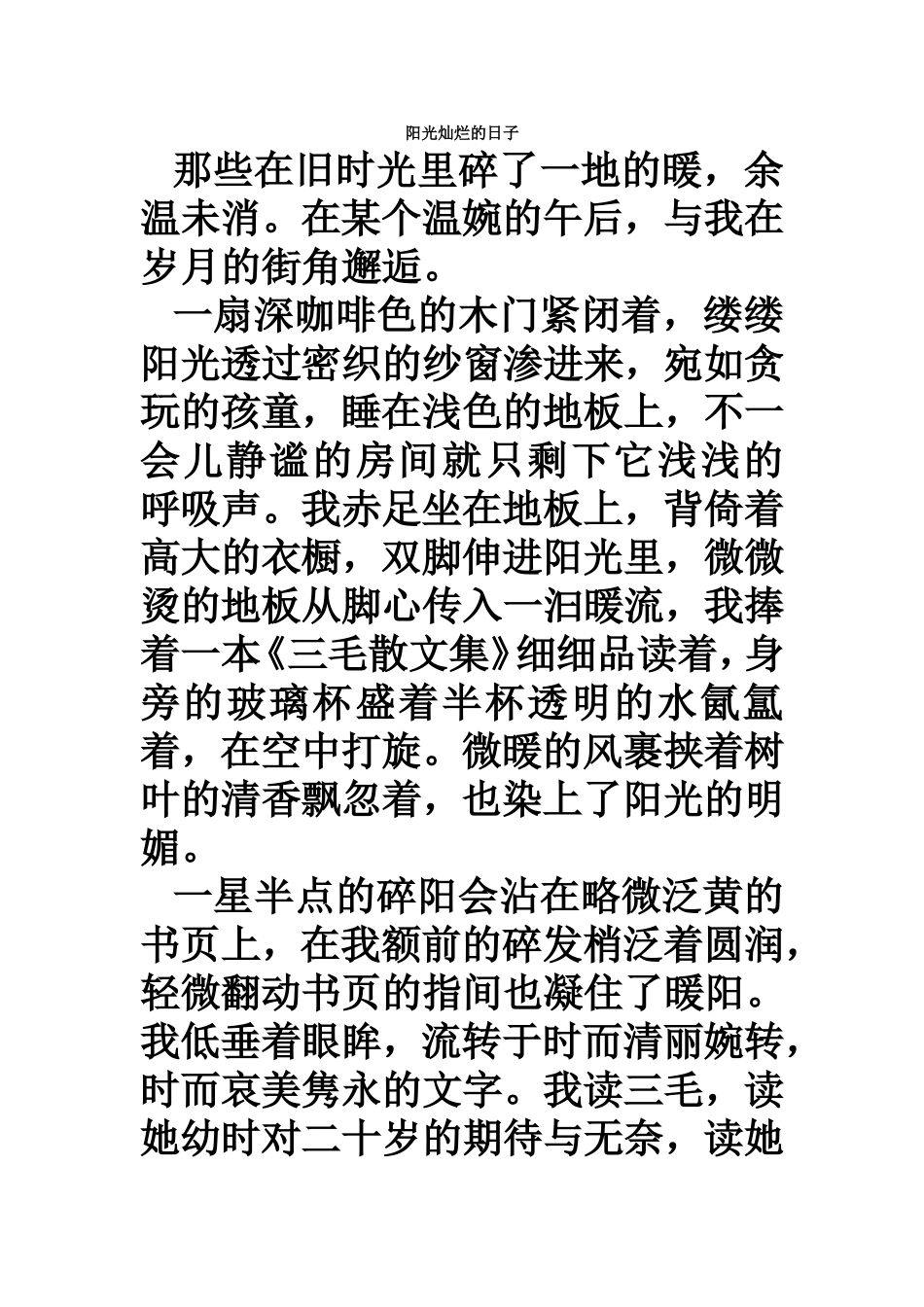 阳光灿烂的日子

那些在旧时光里碎了一地的暖，余温未消。在某个温婉的午后，与我在岁月的街角邂逅。

一扇深咖啡色的木门紧闭着，缕缕阳光透过密织的纱窗渗进来，宛如贪玩的孩童，睡在浅色的地板上，不一会儿静谧的房间就只剩下它浅浅的呼吸声。我赤足坐在地板上，背倚着高大的衣橱，双脚伸进阳光里，微微烫的地板从脚心传入一汩暖流，我捧着一本《三毛散文集》细细品读着，身旁的玻璃杯盛着半杯透明的水氤氲着，在空中打旋。微暖的风裹挟着树叶的清香飘忽着，也染上了阳光的明媚。

一星半点的碎阳会沾在略微泛黄的书页上，在我额前的碎发梢泛着圆润，轻微翻动书页的指间也凝住了暖阳。我低垂着眼眸，流转于时而清丽婉转，时而哀美隽永的文字。我读三毛，读她幼时对二十岁的期待与无奈，读她